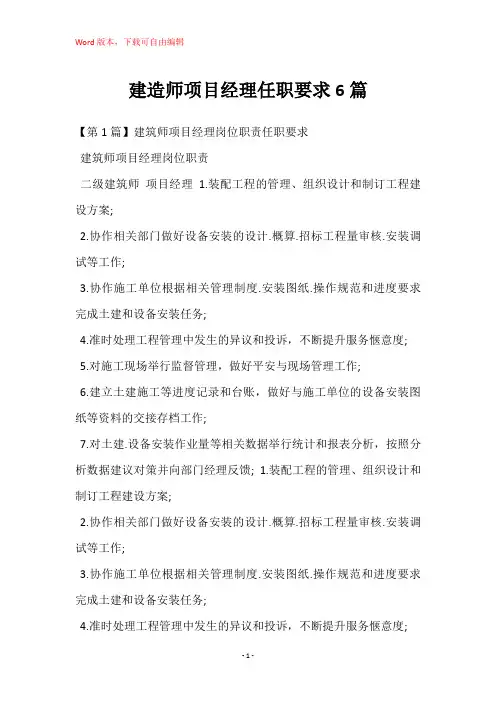 Word版本，下载可自由编辑

建造师项目经理任职要求6篇

【第1篇】建筑师项目经理岗位职责任职要求

建筑师项目经理岗位职责

二级建筑师 项目经理 1.装配工程的管理、组织设计和制订工程建设方案;

2.协作相关部门做好设备安装的设计.概算.招标工程量审核.安装调试等工作;

3.协作施工单位根据相关管理制度.安装图纸.操作规范和进度要求完成土建和设备安装任务;

4.准时处理工程管理中发生的异议和投诉，不断提升服务惬意度;

5.对施工现场举行监督管理，做好平安与现场管理工作;

6.建立土建施工等进度记录和台账，做好与施工单位的设备安装图纸等资料的交接存档工作;

7.对土建.设备安装作业量等相关数据举行统计和报表分析，按照分析数据建议对策并向部门经理反馈; 1.装配工程的管理、组织设计和制订工程建设方案;

2.协作相关部门做好设备安装的设计.概算.招标工程量审核.安装调试等工作;

3.协作施工单位根据相关管理制度.安装图纸.操作规范和进度要求完成土建和设备安装任务;

4.准时处理工程管理中发生的异议和投诉，不断提升服务惬意度;

- 1 -